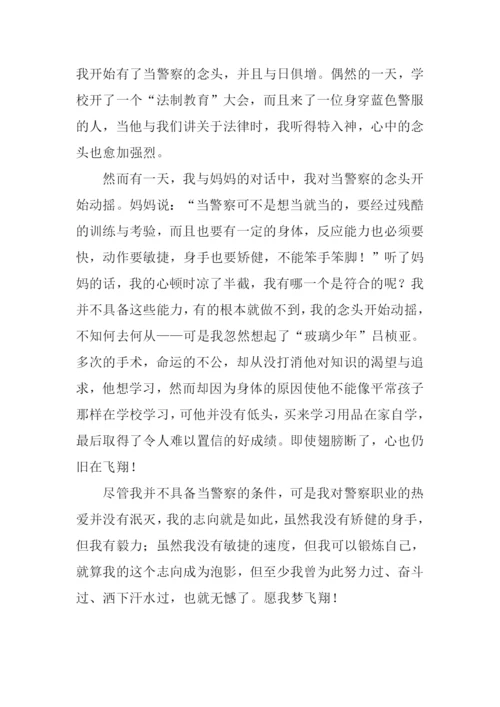 我开始有了当警察的念头，并且与日俱增。偶然的一天，学校开了一个“法制教育”大会，而且来了一位身穿蓝色警服的人，当他与我们讲关于法律时，我听得特入神，心中的念头也愈加强烈。

然而有一天，我与妈妈的对话中，我对当警察的念头开始动摇。妈妈说：“当警察可不是想当就当的，要经过残酷的训练与考验，而且也要有一定的身体，反应能力也必须要快，动作要敏捷，身手也要矫健，不能笨手笨脚！”听了妈妈的话，我的心顿时凉了半截，我有哪一个是符合的呢？我并不具备这些能力，有的根本就做不到，我的念头开始动摇，不知何去何从——可是我忽然想起了“玻璃少年”吕桢亚。多次的手术，命运的不公，却从没打消他对知识的渴望与追求，他想学习，然而却因为身体的原因使他不能像平常孩子那样在学校学习，可他并没有低头，买来学习用品在家自学，最后取得了令人难以置信的好成绩。即使翅膀断了，心也仍旧在飞翔！

尽管我并不具备当警察的条件，可是我对警察职业的热爱并没有泯灭，我的志向就是如此，虽然我没有矫健的身手，但我有毅力；虽然我没有敏捷的速度，但我可以锻炼自己，就算我的这个志向成为泡影，但至少我曾为此努力过、奋斗过、洒下汗水过，也就无憾了。愿我梦飞翔！